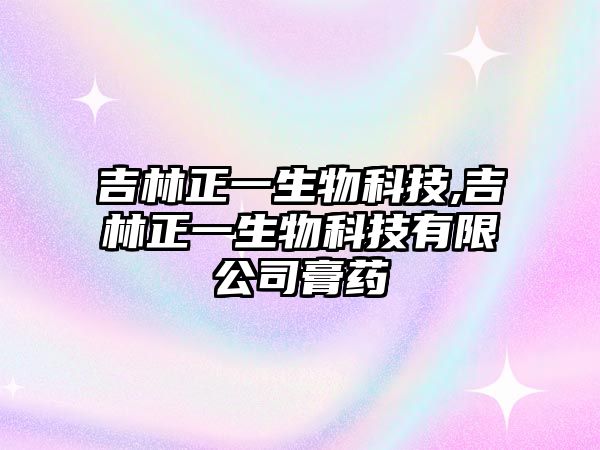 吉林正一生物科技,吉林正一生物科技有限公司膏药